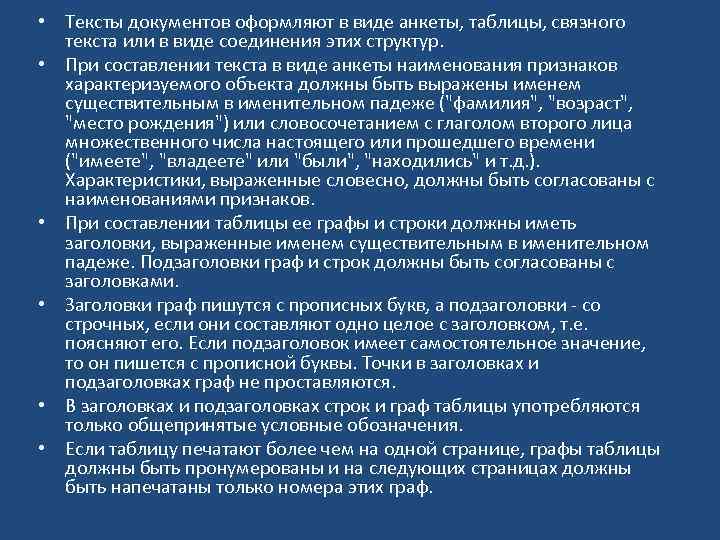 • Тексты документов оформляют в виде анкеты, таблицы, связного текста или в виде соединения этих структур.

• При составлении текста в виде анкеты наименования признаков характеризуемого объекта должны быть выражены именем существительным в именительном падеже ("фамилия", "возраст", "место рождения") или словосочетанием с глаголом второго лица множественного числа настоящего или прошедшего времени ("имеете", "владеете" или "были", "находились" и т.д.). Характеристики, выраженные словесно, должны быть согласованы с наименованиями признаков.

• При составлении таблицы ее графы и строки должны иметь заголовки, выраженные именем существительным в именительном падеже. Подзаголовки граф и строк должны быть согласованы с заголовками.

• Заголовки граф пишутся с прописных букв, а подзаголовки - со строчных, если они составляют одно целое с заголовком, т.е. поясняют его. Если подзаголовок имеет самостоятельное значение, то он пишется с прописной буквы. Точки в заголовках и подзаголовках граф не проставляются.

• В заголовках и подзаголовках строк и граф таблицы употребляются только общепринятые условные обозначения.

• Если таблицу печатают более чем на одной странице, графы таблицы должны быть пронумерованы и на следующих страницах должны быть напечатаны только номера этих граф.